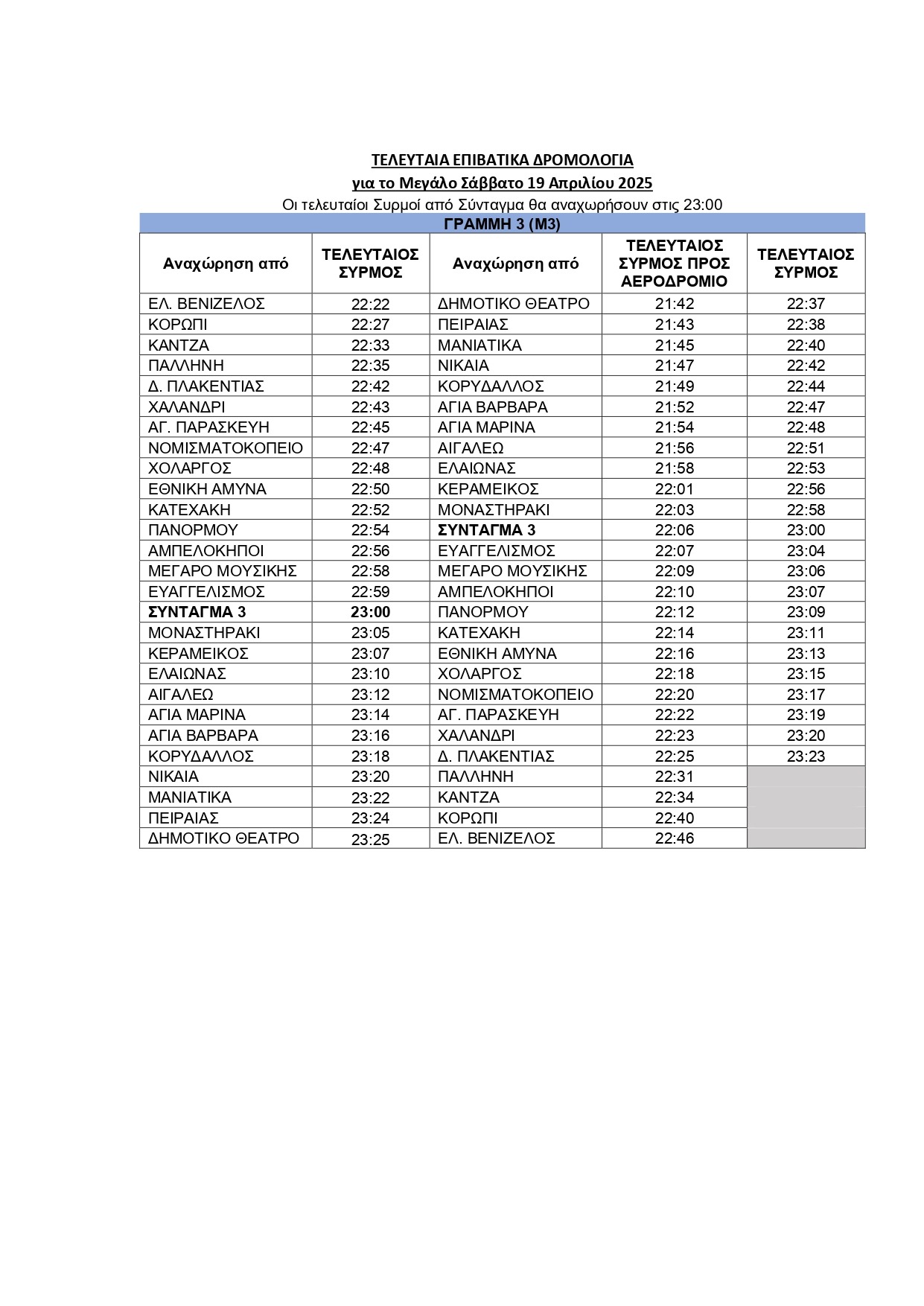 ΤΕΛΕΥΤΑΙΑ ΕΠΙΒΑΤΙΚΑ ΔΡΟΜΟΛΟΓΙΑ
για το Μεγάλο Σάββατο 19 Απριλίου 2025
Οι τελευταίοι Συρμοί από Σύνταγμα θα αναχωρήσουν στις 23:00

ΓΡΑΜΜΗ 3 (Μ3)

| Αναχώρηση από | ΤΕΛΕΥΤΑΙΟΣ ΣΥΡΜΟΣ | Αναχώρηση από | ΤΕΛΕΥΤΑΙΟΣ ΣΥΡΜΟΣ ΠΡΟΣ ΑΕΡΟΔΡΟΜΙΟ | ΤΕΛΕΥΤΑΙΟΣ ΣΥΡΜΟΣ |
|---|---|---|---|---|
| ΕΛ. ΒΕΝΙΖΕΛΟΣ | 22:22 | ΔΗΜΟΤΙΚΟ ΘΕΑΤΡΟ | 21:42 | 22:37 |
| ΚΟΡΩΠΙ | 22:27 | ΠΕΙΡΑΙΑΣ | 21:43 | 22:38 |
| ΚΑΝΤΖΑ | 22:33 | ΜΑΝΙΑΤΙΚΑ | 21:45 | 22:40 |
| ΠΑΛΛΗΝΗ | 22:35 | ΝΙΚΑΙΑ | 21:47 | 22:42 |
| Δ. ΠΛΑΚΕΝΤΙΑΣ | 22:42 | ΚΟΡΥΔΑΛΛΟΣ | 21:49 | 22:44 |
| ΧΑΛΑΝΔΡΙ | 22:43 | ΑΓΙΑ ΒΑΡΒΑΡΑ | 21:52 | 22:47 |
| ΑΓ. ΠΑΡΑΣΚΕΥΗ | 22:45 | ΑΓΙΑ ΜΑΡΙΝΑ | 21:54 | 22:48 |
| ΝΟΜΙΣΜΑΤΟΚΟΠΕΙΟ | 22:47 | ΑΙΓΑΛΕΩ | 21:56 | 22:51 |
| ΧΟΛΑΡΓΟΣ | 22:48 | ΕΛΑΙΩΝΑΣ | 21:58 | 22:53 |
| ΕΘΝΙΚΗ ΑΜΥΝΑ | 22:50 | ΚΕΡΑΜΕΙΚΟΣ | 22:01 | 22:56 |
| ΚΑΤΕΧΑΚΗ | 22:52 | ΜΟΝΑΣΤΗΡΑΚΙ | 22:03 | 22:58 |
| ΠΑΝΟΡΜΟΥ | 22:54 | ΣΥΝΤΑΓΜΑ 3 | 22:06 | 23:00 |
| ΑΜΠΕΛΟΚΗΠΟΙ | 22:56 | ΕΥΑΓΓΕΛΙΣΜΟΣ | 22:07 | 23:04 |
| ΜΕΓΑΡΟ ΜΟΥΣΙΚΗΣ | 22:58 | ΜΕΓΑΡΟ ΜΟΥΣΙΚΗΣ | 22:09 | 23:06 |
| ΕΥΑΓΓΕΛΙΣΜΟΣ | 22:59 | ΑΜΠΕΛΟΚΗΠΟΙ | 22:10 | 23:07 |
| ΣΥΝΤΑΓΜΑ 3 | 23:00 | ΠΑΝΟΡΜΟΥ | 22:12 | 23:09 |
| ΜΟΝΑΣΤΗΡΑΚΙ | 23:05 | ΚΑΤΕΧΑΚΗ | 22:14 | 23:11 |
| ΚΕΡΑΜΕΙΚΟΣ | 23:07 | ΕΘΝΙΚΗ ΑΜΥΝΑ | 22:16 | 23:13 |
| ΕΛΑΙΩΝΑΣ | 23:10 | ΧΟΛΑΡΓΟΣ | 22:18 | 23:15 |
| ΑΙΓΑΛΕΩ | 23:12 | ΝΟΜΙΣΜΑΤΟΚΟΠΕΙΟ | 22:20 | 23:17 |
| ΑΓΙΑ ΜΑΡΙΝΑ | 23:14 | ΑΓ. ΠΑΡΑΣΚΕΥΗ | 22:22 | 23:19 |
| ΑΓΙΑ ΒΑΡΒΑΡΑ | 23:16 | ΧΑΛΑΝΔΡΙ | 22:23 | 23:20 |
| ΚΟΡΥΔΑΛΛΟΣ | 23:18 | Δ. ΠΛΑΚΕΝΤΙΑΣ | 22:25 | 23:23 |
| ΝΙΚΑΙΑ | 23:20 | ΠΑΛΛΗΝΗ | 22:31 | |
| ΜΑΝΙΑΤΙΚΑ | 23:22 | ΚΑΝΤΖΑ | 22:34 | |
| ΠΕΙΡΑΙΑΣ | 23:24 | ΚΟΡΩΠΙ | 22:40 | |
| ΔΗΜΟΤΙΚΟ ΘΕΑΤΡΟ | 23:25 | ΕΛ. ΒΕΝΙΖΕΛΟΣ | 22:46 | |